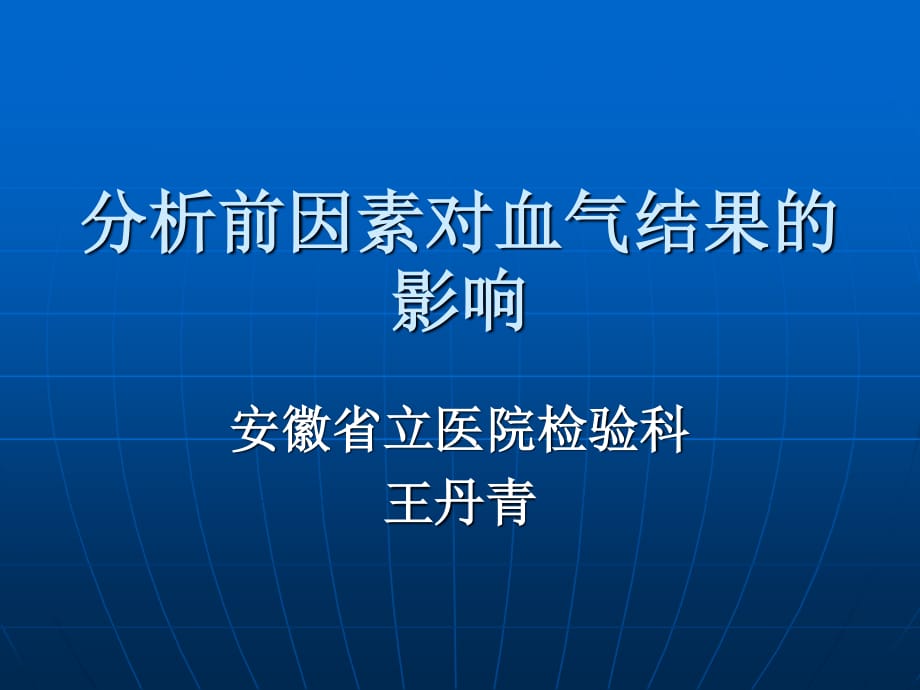 分析前因素对血气结果的影响

安徽省立医院检验科
王丹青